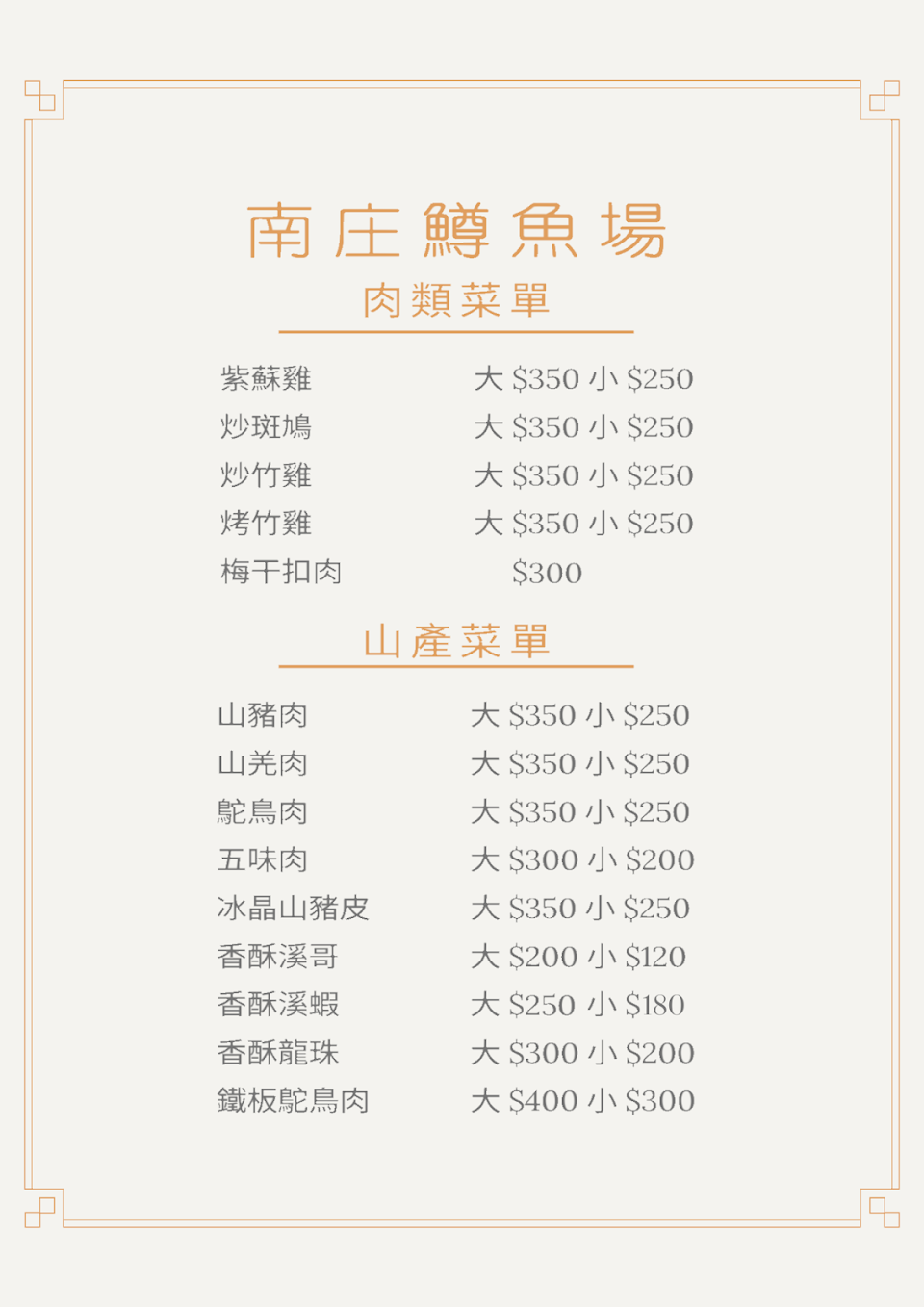 南庄鱒魚場

肉類菜單

紫蘇雞 大 $350 小 $250
炒斑鳩 大 $350 小 $250
炒竹雞 大 $350 小 $250
烤竹雞 大 $350 小 $250
梅干扣肉 $300

山產菜單

山豬肉 大 $350 小 $250
山羌肉 大 $350 小 $250
鴕鳥肉 大 $350 小 $250
五味肉 大 $300 小 $200
冰晶山豬皮 大 $350 小 $250
香酥溪哥 大 $200 小 $120
香酥溪蝦 大 $250 小 $180
香酥龍珠 大 $300 小 $200
鐵板鴕鳥肉 大 $400 小 $300